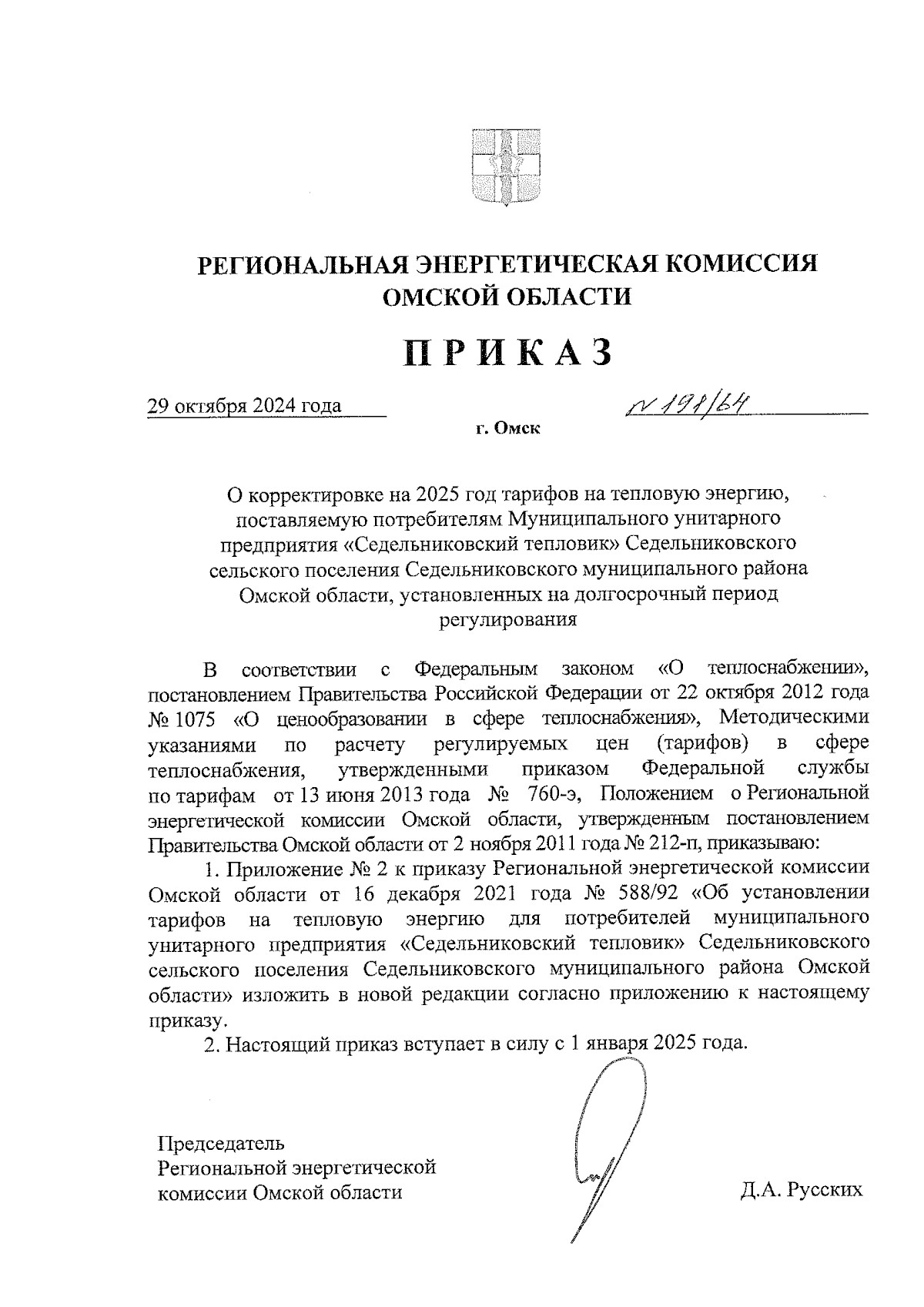 РЕГИОНАЛЬНАЯ ЭНЕРГЕТИЧЕСКАЯ КОМИССИЯ ОМСКОЙ ОБЛАСТИ

ПРИКАЗ

29 октября 2024 года

№ 198/64

г. Омск

О корректировке на 2025 год тарифов на тепловую энергию, поставляемую потребителям Муниципального унитарного предприятия «Седельниковский тепловик» Седельниковского сельского поселения Седельниковского муниципального района Омской области, установленных на долгосрочный период регулирования

В соответствии с Федеральным законом «О теплоснабжении», постановлением Правительства Российской Федерации от 22 октября 2012 года № 1075 «О ценообразовании в сфере теплоснабжения», Методическими указаниями по расчету регулируемых цен (тарифов) в сфере теплоснабжения, утвержденными приказом Федеральной службы по тарифам от 13 июня 2013 года № 760-э, Положением о Региональной энергетической комиссии Омской области, утвержденным постановлением Правительства Омской области от 2 ноября 2011 года № 212-п, приказываю:

1. Приложение № 2 к приказу Региональной энергетической комиссии Омской области от 16 декабря 2021 года № 588/92 «Об установлении тарифов на тепловую энергию для потребителей муниципального унитарного предприятия «Седельниковский тепловик» Седельниковского сельского поселения Седельниковского муниципального района Омской области» изложить в новой редакции согласно приложению к настоящему приказу.

2. Настоящий приказ вступает в силу с 1 января 2025 года.

Председатель Региональной энергетической комиссии Омской области

Д.А. Русских